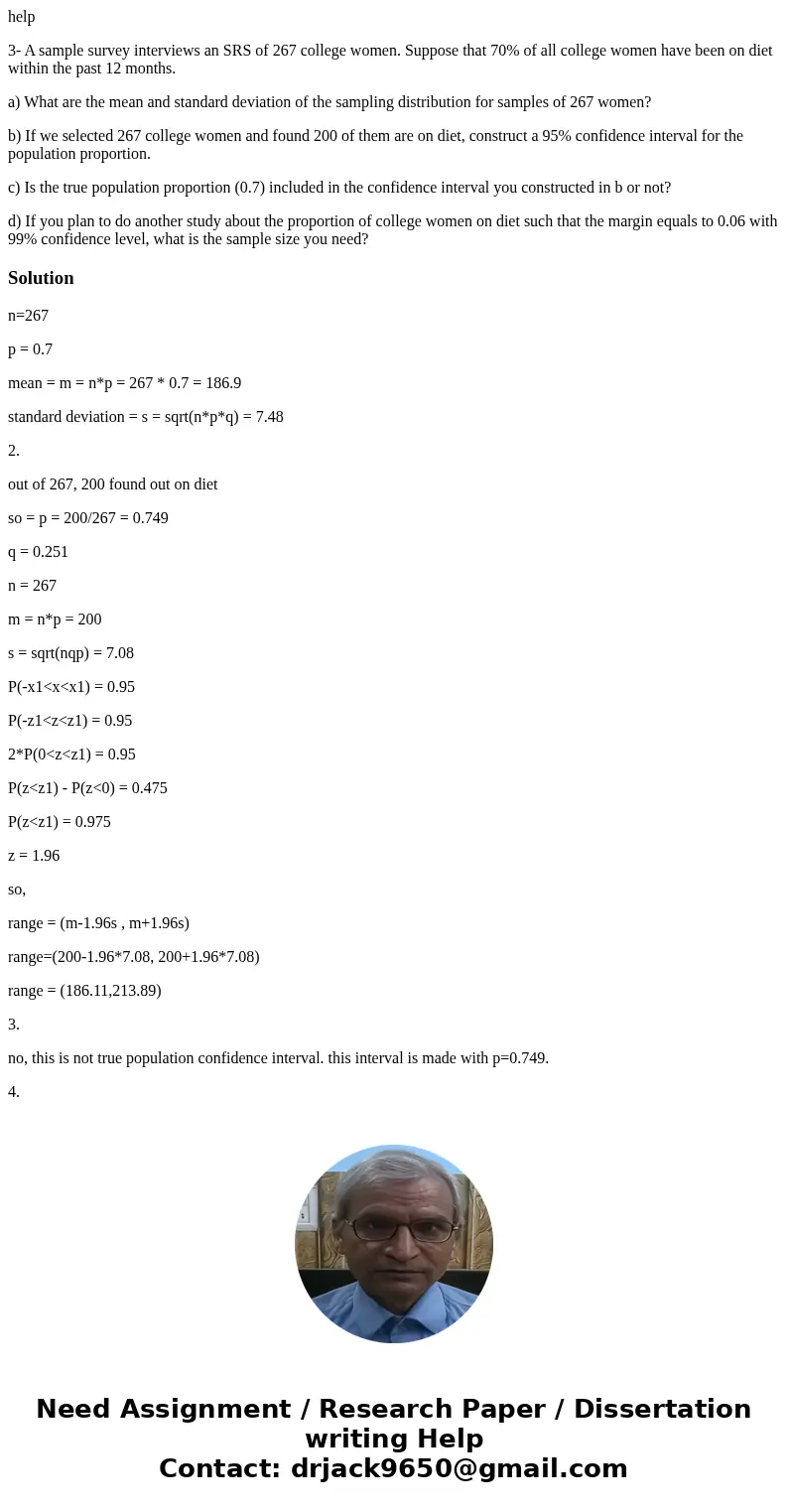 help

3- A sample survey interviews an SRS of 267 college women. Suppose that 70% of all college women have been on diet within the past 12 months.

a) What are the mean and standard deviation of the sampling distribution for samples of 267 women?

b) If we selected 267 college women and found 200 of them are on diet, construct a 95% confidence interval for the population proportion.

c) Is the true population proportion (0.7) included in the confidence interval you constructed in b or not?

d) If you plan to do another study about the proportion of college women on diet such that the margin equals to 0.06 with 99% confidence level, what is the sample size you need?

Solution

n=267

p = 0.7

mean = m = n*p = 267 * 0.7 = 186.9

standard deviation = s = sqrt(n*p*q) = 7.48

2.

out of 267, 200 found out on diet

so = p = 200/267 = 0.749

q = 0.251

n = 267

m = n*p = 200

s = sqrt(nqp) = 7.08

P(-x1<x<x1) = 0.95

P(-z1<z<z1) = 0.95

2*P(0<z<z1) = 0.95

P(z<z1) - P(z<0) = 0.475

P(z<z1) = 0.975

z = 1.96

so,

range = (m-1.96s , m+1.96s)

range=(200-1.96*7.08, 200+1.96*7.08)

range = (186.11,213.89)

3.

no, this is not true population confidence interval. this interval is made with p=0.749.

4.

Need Assignment / Research Paper / Dissertation writing Help
Contact: drjack9650@gmail.com